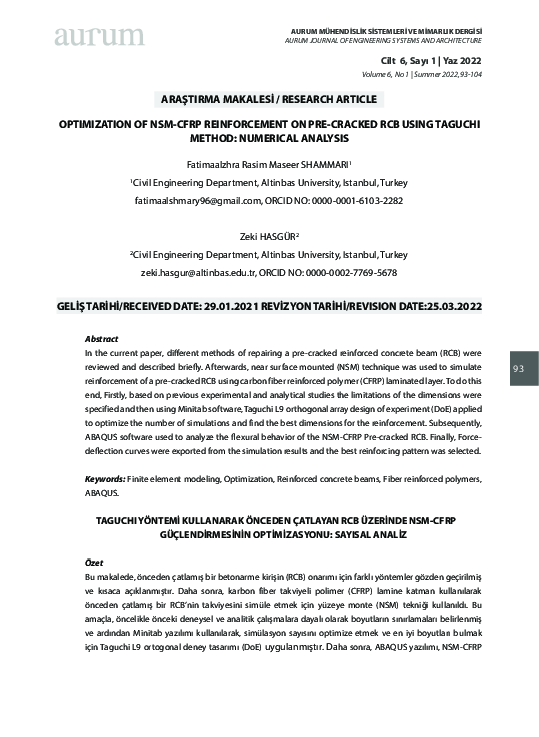 aurum

AURUM MÜHENDİSLİK SİSTEMLERİ VE MİMARLIK DERGİSİ
AURUM JOURNAL OF ENGINEERING SYSTEMS AND ARCHITECTURE

Cilt 6, Sayı 1 | Yaz 2022
Volume 6, No 1 | Summer 2022, 93-104

ARAŞTIRMA MAKALESİ / RESEARCH ARTICLE

OPTIMIZATION OF NSM-CFRP REINFORCEMENT ON PRE-CRACKED RCB USING TAGUCHI METHOD: NUMERICAL ANALYSIS

Fatimaalzhra Rasim Maseer SHAMMARI¹
¹Civil Engineering Department, Altinbas University, Istanbul, Turkey
fatimaalshmary96@gmail.com, ORCID NO: 0000-0001-6103-2282

Zeki HASGÜR²
²Civil Engineering Department, Altinbas University, Istanbul, Turkey
zeki.hasgur@altinbas.edu.tr, ORCID NO: 0000-0002-7769-5678

GELİŞ TARİHİ/RECEIVED DATE: 29.01.2021 REVİZYON TARİHİ/REVISION DATE:25.03.2022

Abstract
In the current paper, different methods of repairing a pre-cracked reinforced concrete beam (RCB) were reviewed and described briefly. Afterwards, near surface mounted (NSM) technique was used to simulate reinforcement of a pre-cracked RCB using carbon fiber reinforced polymer (CFRP) laminated layer. To do this end, Firstly, based on previous experimental and analytical studies the limitations of the dimensions were specified and then using Minitab software, Taguchi L9 orthogonal array design of experiment (DoE) applied to optimize the number of simulations and find the best dimensions for the reinforcement. Subsequently, ABAQUS software used to analyze the flexural behavior of the NSM-CFRP Pre-cracked RCB. Finally, Force-deflection curves were exported from the simulation results and the best reinforcing pattern was selected.

Keywords: Finite element modeling, Optimization, Reinforced concrete beams, Fiber reinforced polymers, ABAQUS.

93

TAGUCHI YÖNTEMİ KULLANARAK ÖNCEDEN ÇATLAYAN RCB ÜZERİNDE NSM-CFRP GÜÇLENDİRMESİNİN OPTİMİZASYONU: SAYISAL ANALİZ

Özet
Bu makalede, önceden çatlamış bir betonarme kirişin (RCB) onarımı için farklı yöntemler gözden geçirilmiş ve kısaca açıklanmıştır. Daha sonra, karbon fiber takviyeli polimer (CFRP) lamine katman kullanılarak önceden çatlamış bir RCB'nin takviyesini simüle etmek için yüzeye monte (NSM) tekniği kullanıldı. Bu amaçla, öncelikle önceki deneysel ve analitik çalışmalara dayalı olarak boyutların sınırlamaları belirlenmiş ve ardından Minitab yazılımı kullanılarak, simülasyon sayısını optimize etmek ve en iyi boyutları bulmak için Taguchi L9 ortogonal deney tasarımı (DoE) uygulanmıştır. Daha sonra, ABAQUS yazılımı, NSM-CFRP